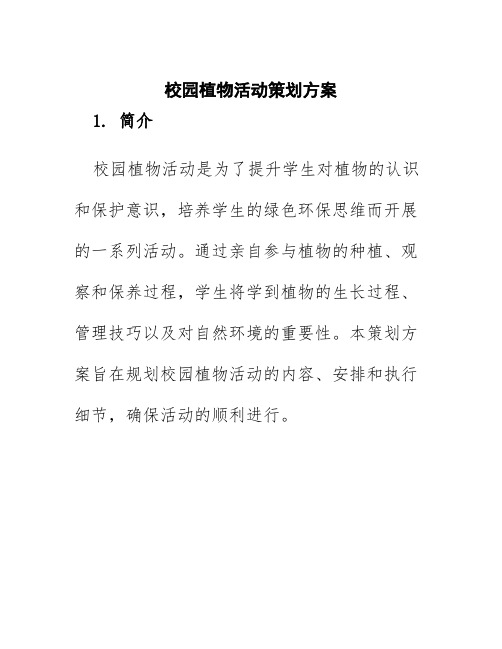 校园植物活动策划方案

1. 简介

校园植物活动是为了提升学生对植物的认识和保护意识，培养学生的绿色环保思维而开展的一系列活动。通过亲自参与植物的种植、观察和保养过程，学生将学到植物的生长过程、管理技巧以及对自然环境的重要性。本策划方案旨在规划校园植物活动的内容、安排和执行细节，确保活动的顺利进行。